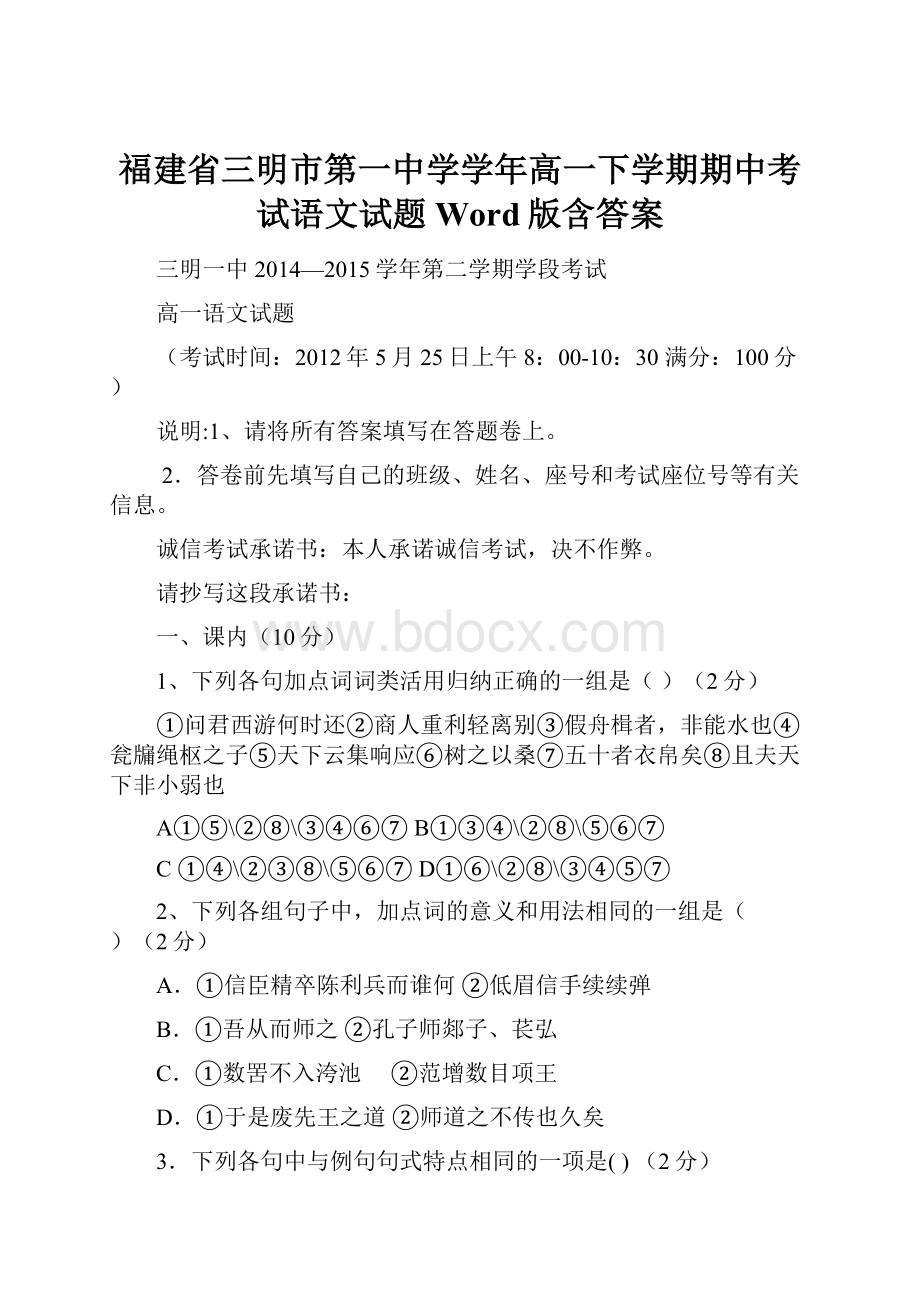 福建省三明市第一中学学年高一下学期期中考试语文试题 Word 版含答案

三明一中 2014—2015 学年第二学期学段考试

高一语文试题

（考试时间：2012 年 5 月 25 日上午 8：00-10：30 满分：100 分）

说明:1、请将所有答案填写在答题卷上。

2．答卷前先填写自己的班级、姓名、座号和考试座位号等有关信息。

诚信考试承诺书：本人承诺诚信考试，决不作弊。

请抄写这段承诺书：

一、课内（10 分）

www.bdocx.com

1、下列各句加点词词类活用归纳正确的一组是（ ）（2 分）

①问君西游何时还②商人重利轻离别③假舟楫者，非能水也④瓮牖绳枢之子⑤天下云集响应⑥树之以桑⑦五十者衣帛矣⑧且夫天下非小弱也

A①⑤\②⑧\③④⑥⑦ B①③④\②⑧\⑤⑥⑦

C ①④\②③⑧\⑤⑥⑦ D①⑥\②⑧\③④⑤⑦

2、下列各组句子中，加点词的意义和用法相同的一组是（ ）（2 分）

A．①信臣精卒陈利兵而谁何 ②低眉信手续续弹

B．①吾从而师之 ②孔子师郯子、苌弘

C．①数罟不入洿池 ②范增数目项王

D．①于是废先王之道 ②师道之不传也久矣

3．下列各句中与例句句式特点相同的一项是( ) （2 分）